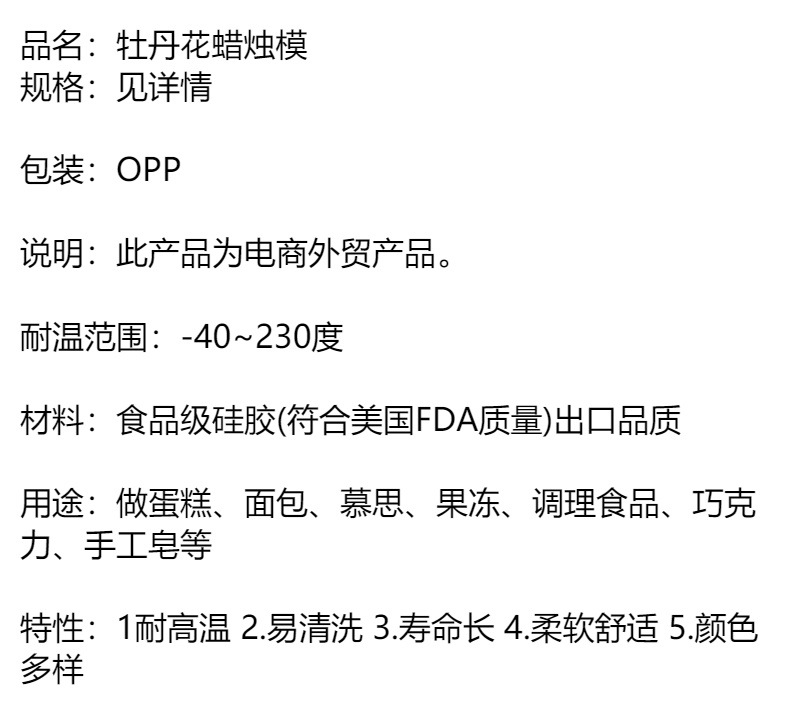 品名：牡丹花蜡烛模
规格：见详情

包装：OPP

说明：此产品为电商外贸产品。

耐温范围：-40~230度

材料：食品级硅胶(符合美国FDA质量)出口品质

用途：做蛋糕、面包、慕思、果冻、调理食品、巧克力、手工皂等

特性：1耐高温 2.易清洗 3.寿命长 4.柔软舒适 5.颜色多样